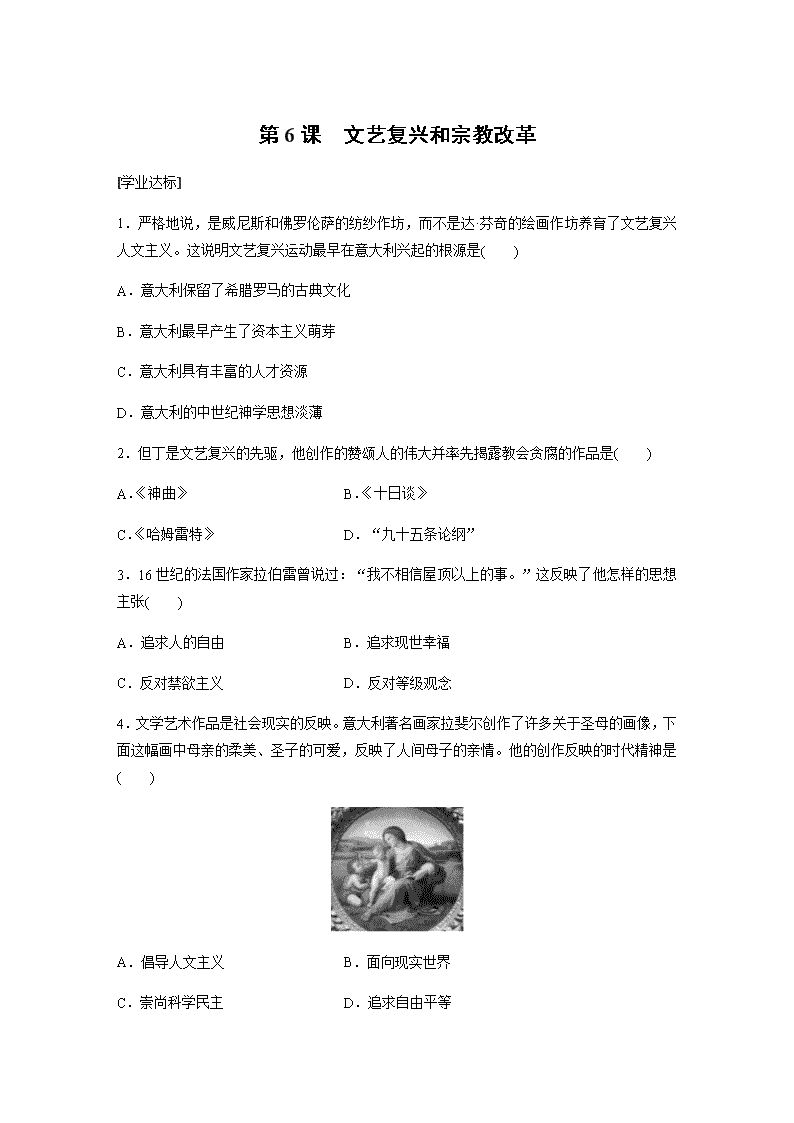 第 6 课　文艺复兴和宗教改革

[学业达标]

1．严格地说，是威尼斯和佛罗伦萨的纺纱作坊，而不是达·芬奇的绘画作坊养育了文艺复兴人文主义。这说明文艺复兴运动最早在意大利兴起的根源是(　　)

A．意大利保留了希腊罗马的古典文化

B．意大利最早产生了资本主义萌芽

C．意大利具有丰富的人才资源

D．意大利的中世纪神学思想淡薄

2．但丁是文艺复兴的先驱，他创作的赞颂人的伟大并率先揭露教会贪腐的作品是(　　)

A.《神曲》　　B.《十日谈》

C.《哈姆雷特》　　D．“九十五条论纲”

3．16 世纪的法国作家拉伯雷曾说过：“我不相信屋顶以上的事。”这反映了他怎样的思想主张(　　)

A．追求人的自由　　B．追求现世幸福

C．反对禁欲主义　　D．反对等级观念

4．文学艺术作品是社会现实的反映。意大利著名画家拉斐尔创作了许多关于圣母的画像，下面这幅画中母亲的柔美、圣子的可爱，反映了人间母子的亲情。他的创作反映的时代精神是(　　)

A．倡导人文主义　　B．面向现实世界

C．崇尚科学民主　　D．追求自由平等